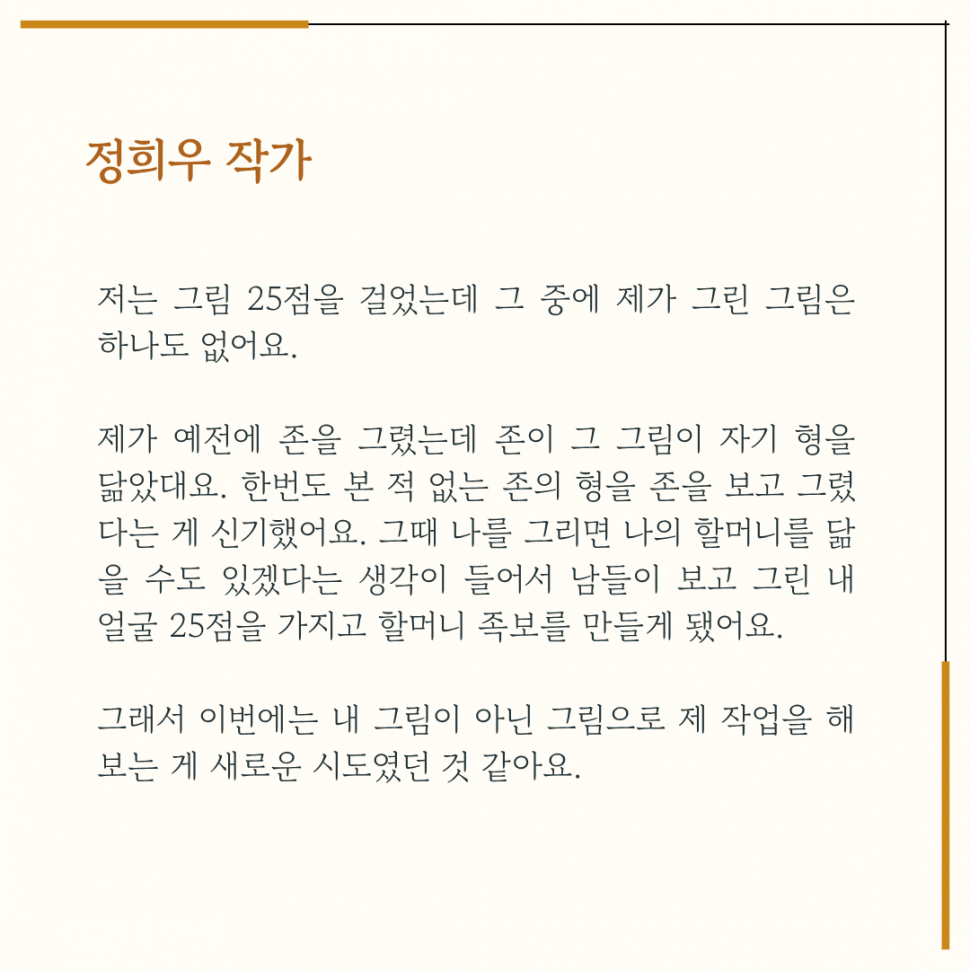 정희우 작가

저는 그림 25점을 걸었는데 그 중에 제가 그린 그림은 하나도 없어요.

제가 예전에 존을 그렸는데 존이 그 그림이 자기 형을 닮았대요. 한번도 본 적 없는 존의 형을 존을 보고 그렸다는 게 신기했어요. 그때 나를 그리면 나의 할머니를 닮을 수도 있겠다는 생각이 들어서 남들이 보고 그린 내 얼굴 25점을 가지고 할머니 족보를 만들게 됐어요.

그래서 이번에는 내 그림이 아닌 그림으로 제 작업을 해보는 게 새로운 시도였던 것 같아요.